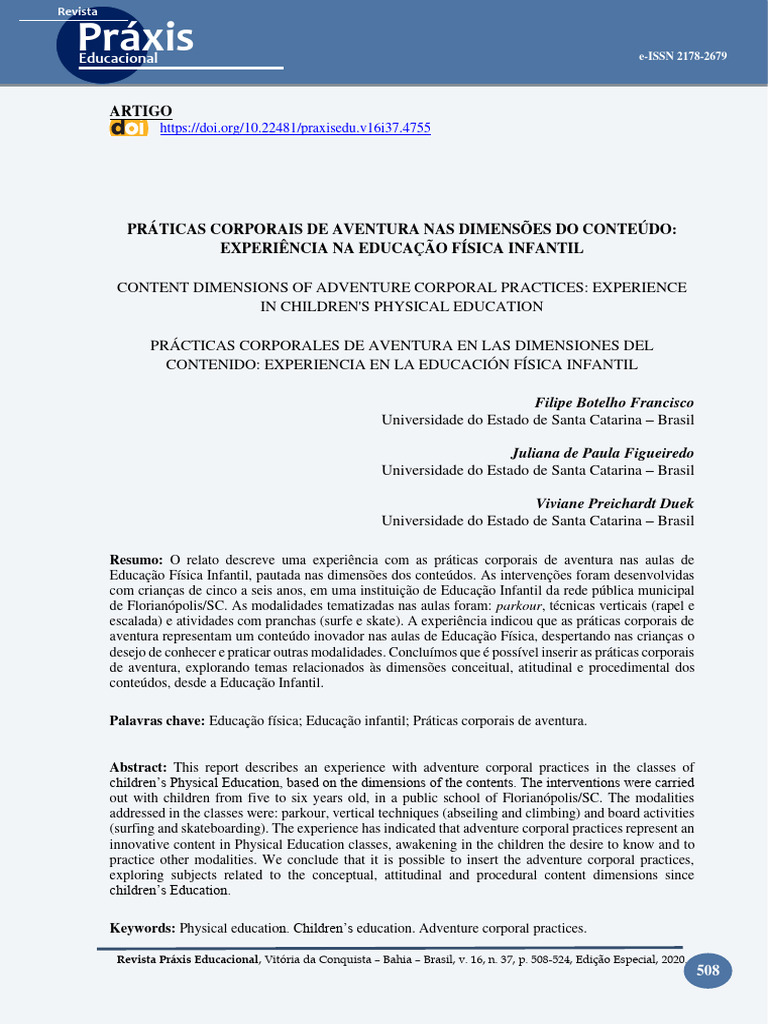 Revista
Práxis
Educacional

e-ISSN 2178-2679

ARTIGO
doi https://doi.org/10.22481/praxisedu.v16i37.4755

PRÁTICAS CORPORAIS DE AVENTURA NAS DIMENSÕES DO CONTEÚDO: EXPERIÊNCIA NA EDUCAÇÃO FÍSICA INFANTIL

CONTENT DIMENSIONS OF ADVENTURE CORPORAL PRACTICES: EXPERIENCE IN CHILDREN'S PHYSICAL EDUCATION

PRÁCTICAS CORPORALES DE AVENTURA EN LAS DIMENSIONES DEL CONTENIDO: EXPERIENCIA EN LA EDUCACIÓN FÍSICA INFANTIL

Filipe Botelho Francisco
Universidade do Estado de Santa Catarina – Brasil

Juliana de Paula Figueiredo
Universidade do Estado de Santa Catarina – Brasil

Viviane Preichardt Duek
Universidade do Estado de Santa Catarina – Brasil

Resumo: O relato descreve uma experiência com as práticas corporais de aventura nas aulas de Educação Física Infantil, pautada nas dimensões dos conteúdos. As intervenções foram desenvolvidas com crianças de cinco a seis anos, em uma instituição de Educação Infantil da rede pública municipal de Florianópolis/SC. As modalidades tematizadas nas aulas foram: parkour, técnicas verticais (rapel e escalada) e atividades com pranchas (surfe e skate). A experiência indicou que as práticas corporais de aventura representam um conteúdo inovador nas aulas de Educação Física, despertando nas crianças o desejo de conhecer e praticar outras modalidades. Concluímos que é possível inserir as práticas corporais de aventura, explorando temas relacionados às dimensões conceitual, atitudinal e procedimental dos conteúdos, desde a Educação Infantil.

Palavras chave: Educação física; Educação infantil; Práticas corporais de aventura.

Abstract: This report describes an experience with adventure corporal practices in the classes of children's Physical Education, based on the dimensions of the contents. The interventions were carried out with children from five to six years old, in a public school of Florianópolis/SC. The modalities addressed in the classes were: parkour, vertical techniques (abseiling and climbing) and board activities (surfing and skateboarding). The experience has indicated that adventure corporal practices represent an innovative content in Physical Education classes, awakening in the children the desire to know and to practice other modalities. We conclude that it is possible to insert the adventure corporal practices, exploring subjects related to the conceptual, attitudinal and procedural content dimensions since children's Education.

Keywords: Physical education. Children's education. Adventure corporal practices.

Revista Práxis Educacional, Vitória da Conquista – Bahia – Brasil, v. 16, n. 37, p. 508-524, Edição Especial, 2020.

508